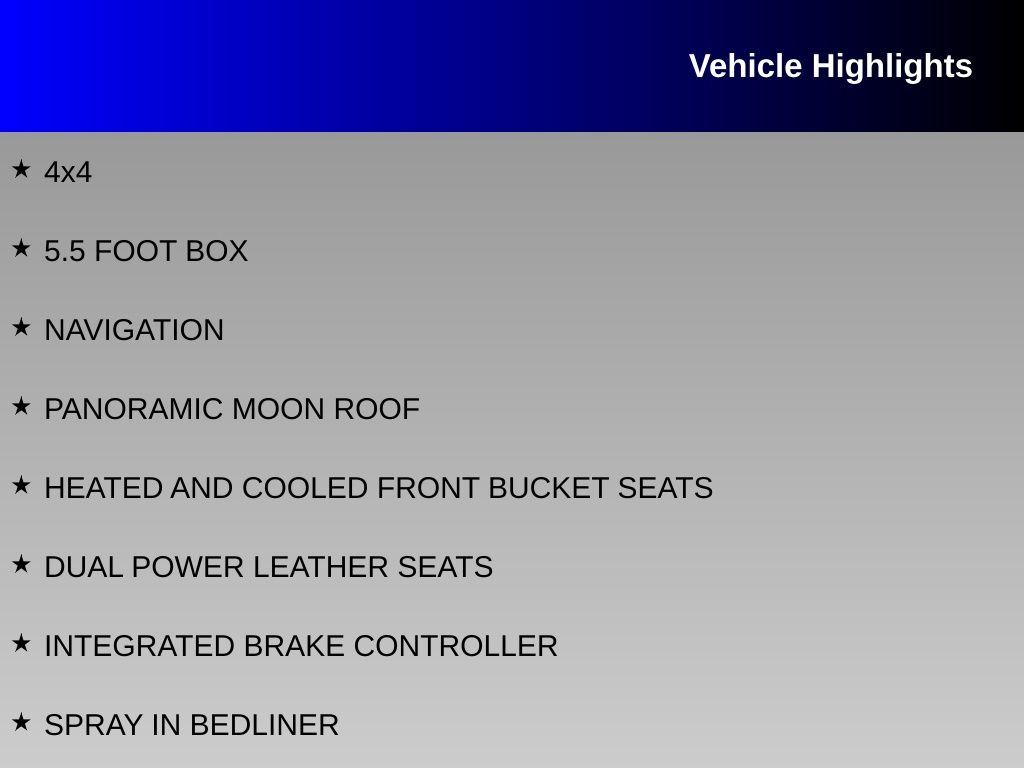 Vehicle Highlights

★ 4x4

★ 5.5 FOOT BOX

★ NAVIGATION

★ PANORAMIC MOON ROOF

★ HEATED AND COOLED FRONT BUCKET SEATS

★ DUAL POWER LEATHER SEATS

★ INTEGRATED BRAKE CONTROLLER

★ SPRAY IN BEDLINER